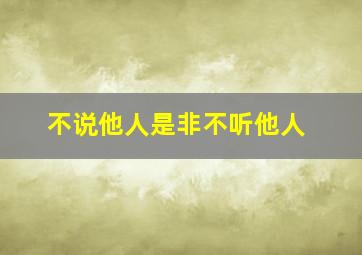 不说他人是非不听他人